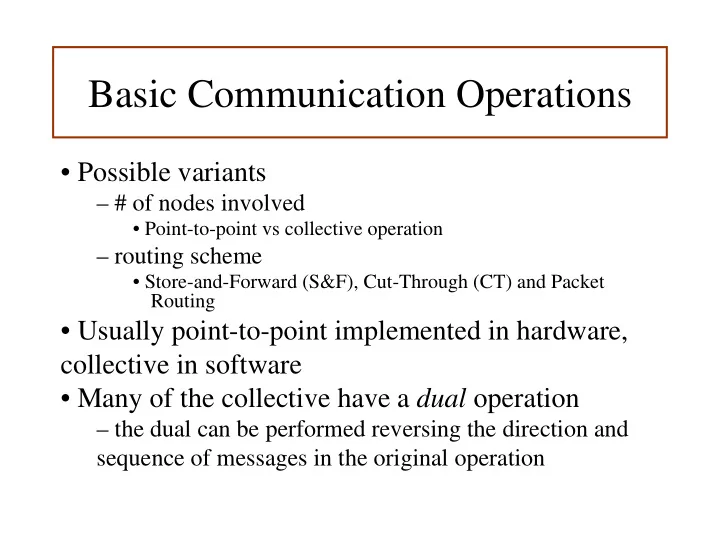 Basic Communication Operations

• Possible variants

– # of nodes involved

• Point-to-point vs collective operation

– routing scheme

• Store-and-Forward (S&F), Cut-Through (CT) and Packet Routing

• Usually point-to-point implemented in hardware, collective in software

• Many of the collective have a dual operation

– the dual can be performed reversing the direction and sequence of messages in the original operation